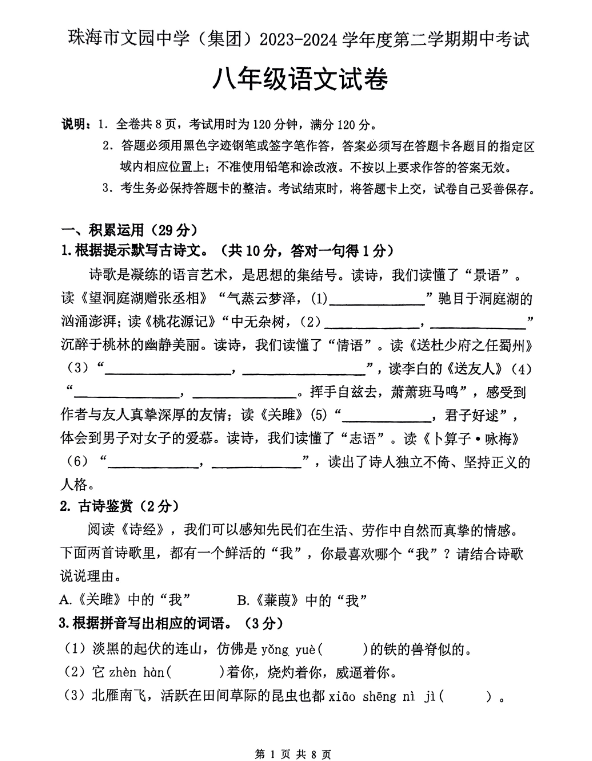 珠海市文园中学（集团）2023-2024 学年度第二学期期中考试

八年级语文试卷

说明：1. 全卷共 8 页，考试用时为 120 分钟，满分 120 分。
2. 答题必须用黑色字迹钢笔或签字笔作答，答案必须写在答题卡各题目的指定区域内相应位置上；不准使用铅笔和涂改液。不按以上要求作答的答案无效。
3. 考生务必保持答题卡的整洁。考试结束时，将答题卡上交，试卷自己妥善保存。

一、积累运用（29 分）

1. 根据提示默写古诗文。（共 10 分，答对一句得 1 分）

诗歌是凝练的语言艺术，是思想的集结号。读诗，我们读懂了“景语”。读《望洞庭湖赠张丞相》“气蒸云梦泽，(1)______________”驰目于洞庭湖的汹涌澎湃；读《桃花源记》“中无杂树，(2)______________，______________”沉醉于桃林的幽静美丽。读诗，我们读懂了“情语”。读《送杜少府之任蜀州》(3)“______________，______________”，读李白的《送友人》(4)“______________，______________。挥手自兹去，萧萧班马鸣”，感受到作者与友人真挚深厚的友情；读《关雎》(5)“______________，君子好逑”，体会到男子对女子的爱慕。读诗，我们读懂了“志语”。读《卜算子·咏梅》(6)“______________，______________”，读出了诗人独立不倚、坚持正义的人格。

2. 古诗鉴赏（2 分）

阅读《诗经》，我们可以感知先民们在生活、劳作中自然而真挚的情感。下面两首诗歌里，都有一个鲜活的“我”，你最喜欢哪个“我”？请结合诗歌说说理由。

A.《关雎》中的“我”　　B.《蒹葭》中的“我”

3. 根据拼音写出相应的词语。（3 分）

（1）淡黑的起伏的连山，仿佛是 yǒng yuè(　　)的铁的兽脊似的。
（2）它 zhèn hàn(　　)着你，烧灼着你，威逼着你。
（3）北雁南飞，活跃在田间草际的昆虫也都 xiāo shēng nì jì(　　)。

第 1 页 共 8 页